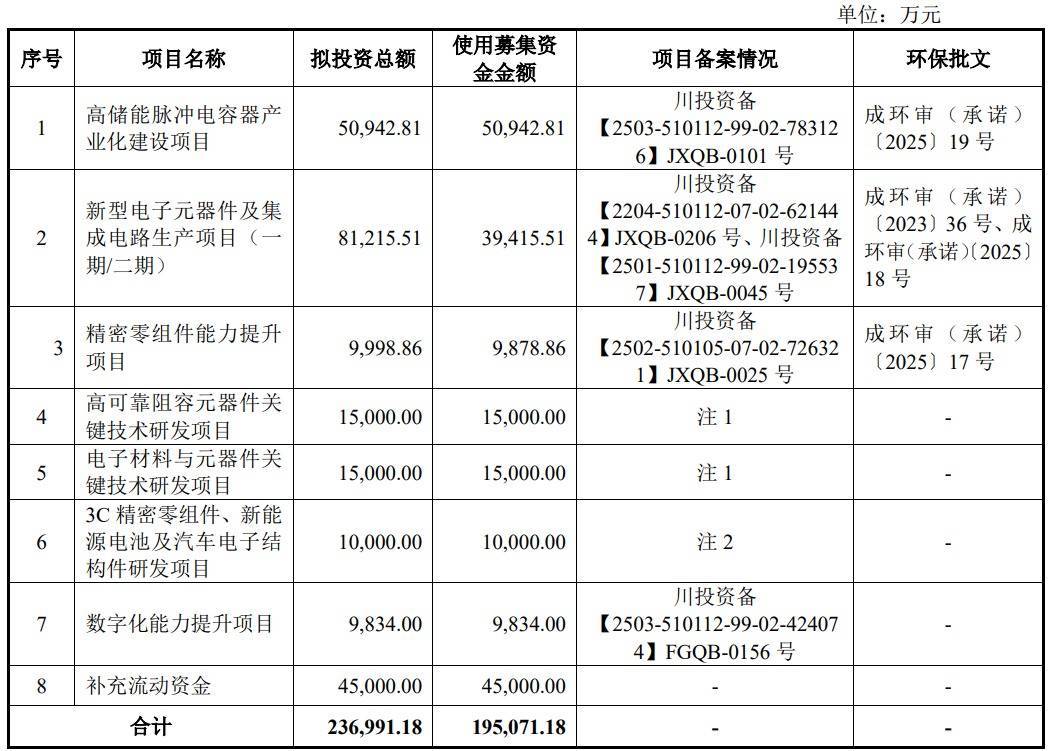 单位：万元

| 序号 | 项目名称 | 拟投资总额 | 使用募集资金金额 | 项目备案情况 | 环保批文 |
|---|---|---|---|---|---|
| 1 | 高储能脉冲电容器产业化建设项目 | 50,942.81 | 50,942.81 | 川投资备【2503-510112-99-02-783126】JXQB-0101 号 | 成环审（承诺）〔2025〕19 号 |
| 2 | 新型电子元器件及集成电路生产项目（一期/二期） | 81,215.51 | 39,415.51 | 川投资备【2204-510112-07-02-621444】JXQB-0206 号、川投资备【2501-510112-99-02-195537】JXQB-0045 号 | 成环审（承诺）〔2023〕36 号、成环审（承诺）〔2025〕18 号 |
| 3 | 精密零组件能力提升项目 | 9,998.86 | 9,878.86 | 川投资备【2502-510105-07-02-726321】JXQB-0025 号 | 成环审（承诺）〔2025〕17 号 |
| 4 | 高可靠阻容元器件关键技术研发项目 | 15,000.00 | 15,000.00 | 注 1 | - |
| 5 | 电子材料与元器件关键技术研发项目 | 15,000.00 | 15,000.00 | 注 1 | - |
| 6 | 3C 精密零组件、新能源电池及汽车电子结构件研发项目 | 10,000.00 | 10,000.00 | 注 2 | - |
| 7 | 数字化能力提升项目 | 9,834.00 | 9,834.00 | 川投资备【2503-510112-99-02-424074】FGQB-0156 号 | - |
| 8 | 补充流动资金 | 45,000.00 | 45,000.00 | - | - |
| 合计 | | 236,991.18 | 195,071.18 | - | - |